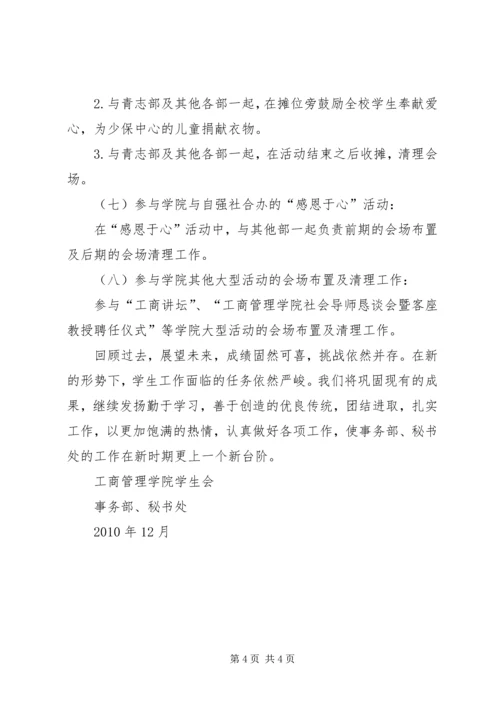 2.与青志部及其他各部一起，在摊位旁鼓励全校学生奉献爱心，为少保中心的儿童捐献衣物。

3.与青志部及其他各部一起，在活动结束之后收摊，清理会场。

（七）参与学院与自强社合办的“感恩于心”活动：

在“感恩于心”活动中，与其他部一起负责前期的会场布置及后期的会场清理工作。

（八）参与学院其他大型活动的会场布置及清理工作：

参与“工商讲坛”、“工商管理学院社会导师恳谈会暨客座教授聘任仪式”等学院大型活动的会场布置及清理工作。

回顾过去，展望未来，成绩固然可喜，挑战依然并存。在新的形势下，学生工作面临的任务依然严峻。我们将巩固现有的成果，继续发扬勤于学习，善于创造的优良传统，团结进取，扎实工作，以更加饱满的热情，认真做好各项工作，使事务部、秘书处的工作在新时期更上一个新台阶。

工商管理学院学生会

事务部、秘书处

2010 年 12 月

第 4 页 共 4 页